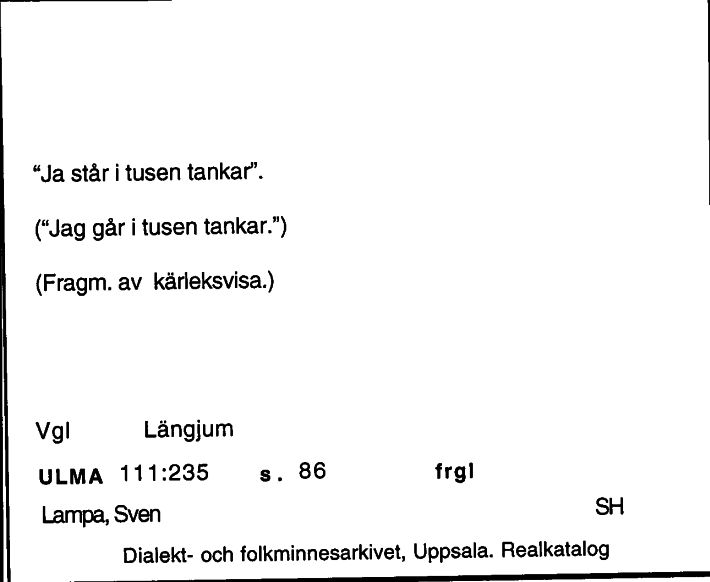 "Ja står i tusen tankar".

("Jag går i tusen tankar.")

(Fragm. av kärleksvisa.)

Vgl Längjum

ULMA 111:235 s. 86 frgl

Lampa, Sven SH

Dialekt- och folkminnesarkivet, Uppsala. Realkatalog